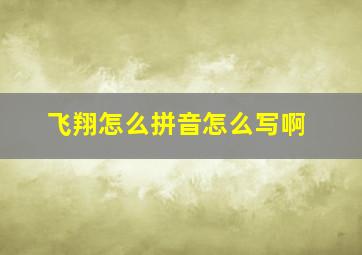 飞翔怎么拼音怎么写啊